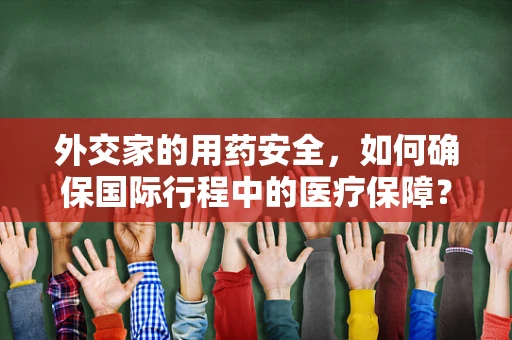 外交家的用药安全，如何确保国际行程中的医疗保障？